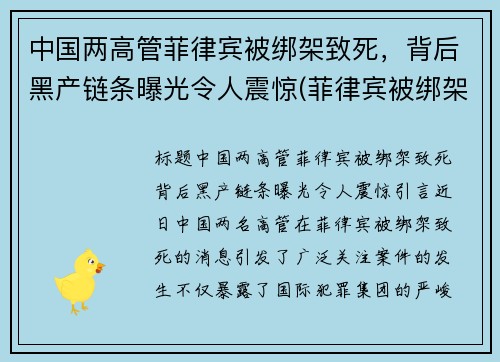 中国两高管菲律宾被绑架致死，背后黑产链条曝光令人震惊(菲律宾被绑架

标题中国两高管菲律宾被绑架致死背后黑产链条曝光令人震惊引言近日中国两名高管在菲律宾被绑架致死的消息引发了广泛关注案件的发生不仅暴露了国际犯罪集团的严峻